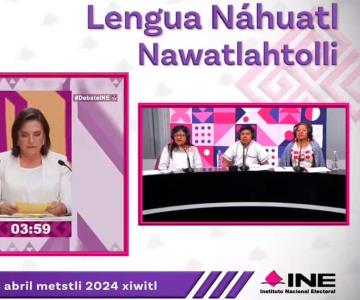 Lengua Náhuatl
Nawatlahtolli

#DebateINE

03:59

abril metstli 2024 xiwitl

INE
Instituto Nacional Electoral